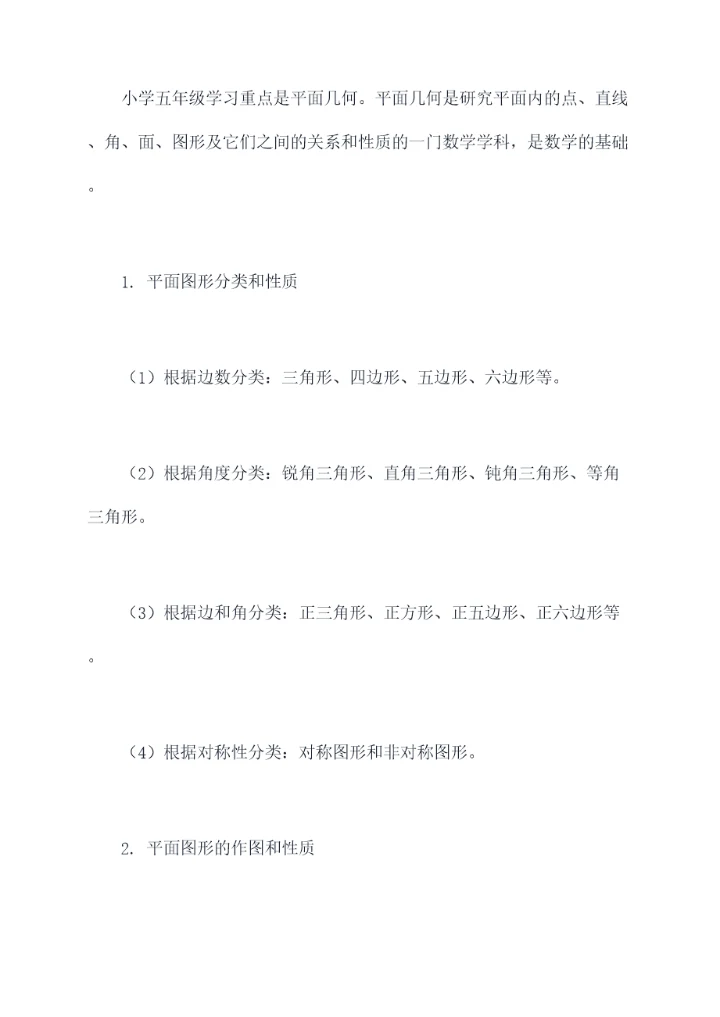 小学五年级学习重点是平面几何。平面几何是研究平面内的点、直线、角、面、图形及它们之间的关系和性质的一门数学学科，是数学的基础。

1. 平面图形分类和性质

（1）根据边数分类：三角形、四边形、五边形、六边形等。

（2）根据角度分类：锐角三角形、直角三角形、钝角三角形、等角三角形。

（3）根据边和角分类：正三角形、正方形、正五边形、正六边形等。

（4）根据对称性分类：对称图形和非对称图形。

2. 平面图形的作图和性质